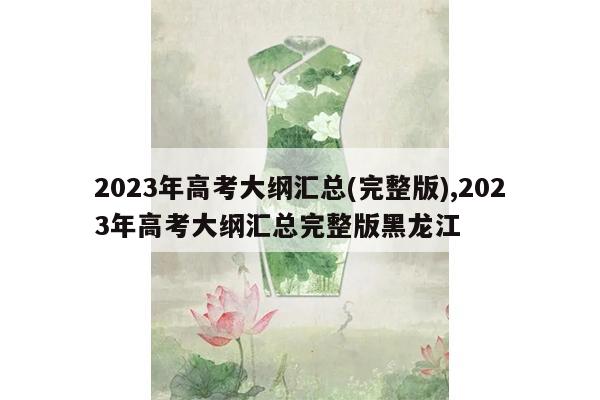 2023年高考大纲汇总(完整版),2023年高考大纲汇总完整版黑龙江